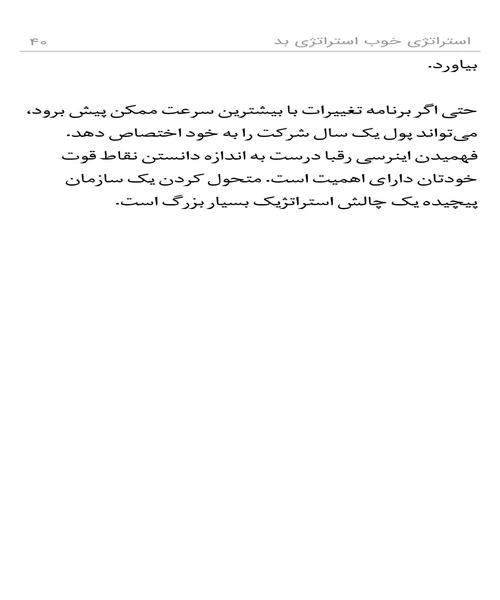 استراتژی خوب استراتژی بد ۴۰

بیاورد.

حتی اگر برنامه تغییرات با بیشترین سرعت ممکن پیش برود، می‌تواند پول یک سال شرکت را به خود اختصاص دهد. فهمیدن اینرسی رقبا درست به اندازه دانستن نقاط قوت خودتان دارای اهمیت است. متحول کردن یک سازمان پیچیده یک چالش استراتژیک بسیار بزرگ است.